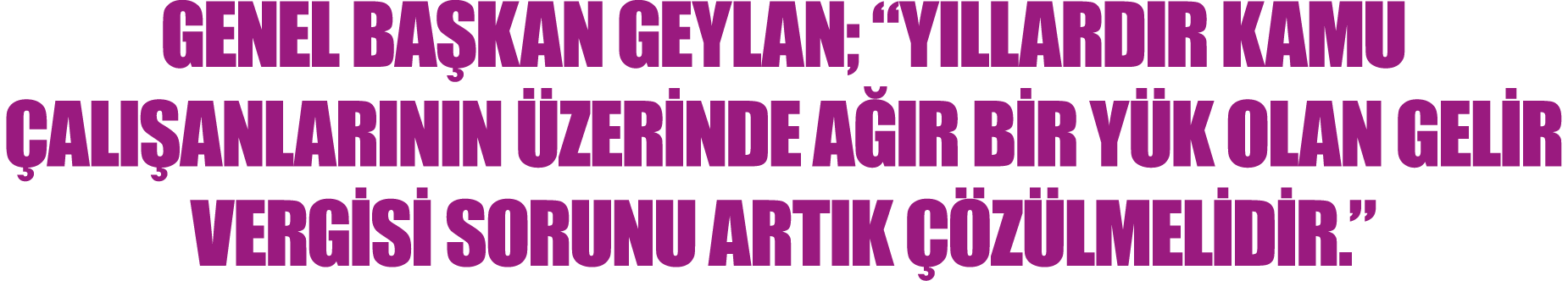 GENEL BAŞKAN GEYLAN; “YILLARDIR KAMU ÇALIŞANLARININ ÜZERİNDE AĞIR BİR YÜK OLAN GELİR VERGİSİ SORUNU ARTIK ÇÖZÜLMELİDİR.”